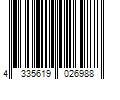 4 335619 026988